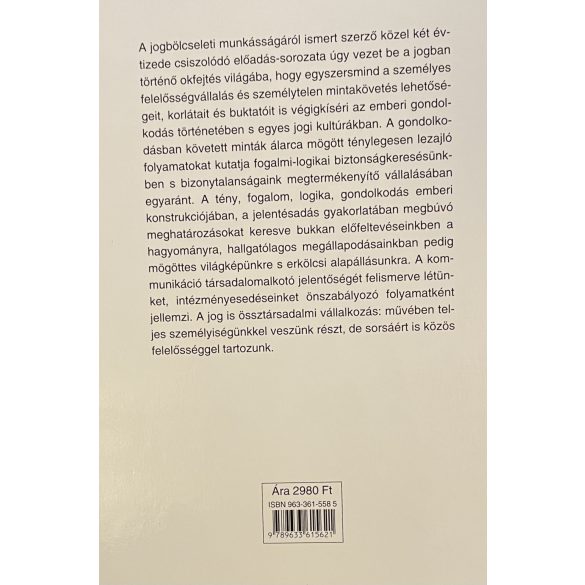 A jogbölcseleti munkásságáról ismert szerző közel két évtizede csiszolódó előadás-sorozata úgy vezet be a jogban történő okfejtés világába, hogy egyszersmind a személyes felelősségvállalás és személytelen mintakövetés lehetőségeit, korlátait és buktatóit is végigkíséri az emberi gondolkodás történetében s egyes jogi kultúrákban. A gondolkodásban követett minták álarca mögött ténylegesen lezajló folyamatokat kutatja fogalmi-logikai biztonságkeresésünkben s bizonytalanságaink megtermékenyítő vállalásában egyaránt. A tény, fogalom, logika, gondolkodás emberi konstrukciójában, a jelentésadás gyakorlatában megbúvó meghatározásokat keresve bukkan előfeltevéseinkben a hagyományra, hallgatólagos megállapodásainkban pedig mögöttes világképünkre s erkölcsi alapállásunkra. A kommunikáció társadalomalkotó jelentőségét felismerve létünket, intézményesedéseinket önszabályozó folyamatként jellemzi. A jog is össztársadalmi vállalkozás: művében teljes személyiségünkkel veszünk részt, de sorsáért is közös felelősséggel tartozunk.

Ára 2980 Ft
ISBN 963-361-558 5
9 789633 615621